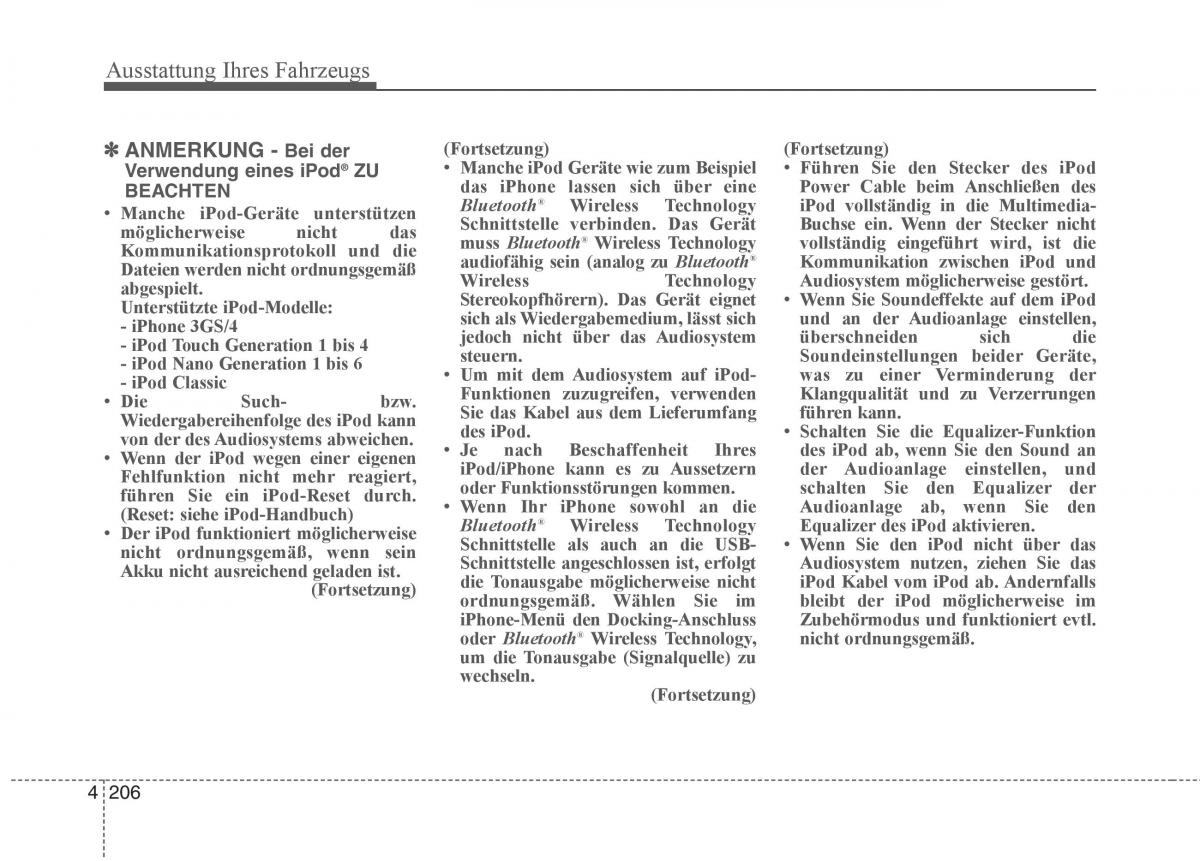 Ausstattung Ihres Fahrzeugs

✽ ANMERKUNG - Bei der Verwendung eines iPod® ZU BEACHTEN

• Manche iPod-Geräte unterstützen möglicherweise nicht das Kommunikationsprotokoll und die Dateien werden nicht ordnungsgemäß abgespielt.
Unterstützte iPod-Modelle:
- iPhone 3GS/4
- iPod Touch Generation 1 bis 4
- iPod Nano Generation 1 bis 6
- iPod Classic
• Die Such- bzw. Wiedergabereihenfolge des iPod kann von der des Audiosystems abweichen.
• Wenn der iPod wegen einer eigenen Fehlfunktion nicht mehr reagiert, führen Sie ein iPod-Reset durch. (Reset: siehe iPod-Handbuch)
• Der iPod funktioniert möglicherweise nicht ordnungsgemäß, wenn sein Akku nicht ausreichend geladen ist.
(Fortsetzung)

(Fortsetzung)
• Manche iPod Geräte wie zum Beispiel das iPhone lassen sich über eine Bluetooth® Wireless Technology Schnittstelle verbinden. Das Gerät muss Bluetooth® Wireless Technology audiofähig sein (analog zu Bluetooth® Wireless Technology Stereokopfhörern). Das Gerät eignet sich als Wiedergabemedium, lässt sich jedoch nicht über das Audiosystem steuern.
• Um mit dem Audiosystem auf iPod-Funktionen zuzugreifen, verwenden Sie das Kabel aus dem Lieferumfang des iPod.
• Je nach Beschaffenheit Ihres iPod/iPhone kann es zu Aussetzern oder Funktionsstörungen kommen.
• Wenn Ihr iPhone sowohl an die Bluetooth® Wireless Technology Schnittstelle als auch an die USB-Schnittstelle angeschlossen ist, erfolgt die Tonausgabe möglicherweise nicht ordnungsgemäß. Wählen Sie im iPhone-Menü den Docking-Anschluss oder Bluetooth® Wireless Technology, um die Tonausgabe (Signalquelle) zu wechseln.
(Fortsetzung)

(Fortsetzung)
• Führen Sie den Stecker des iPod Power Cable beim Anschließen des iPod vollständig in die Multimedia-Buchse ein. Wenn der Stecker nicht vollständig eingeführt wird, ist die Kommunikation zwischen iPod und Audiosystem möglicherweise gestört.
• Wenn Sie Soundeffekte auf dem iPod und an der Audioanlage einstellen, überschneiden sich die Soundeinstellungen beider Geräte, was zu einer Verminderung der Klangqualität und zu Verzerrungen führen kann.
• Schalten Sie die Equalizer-Funktion des iPod ab, wenn Sie den Sound an der Audioanlage einstellen, und schalten Sie den Equalizer der Audioanlage ab, wenn Sie den Equalizer des iPod aktivieren.
• Wenn Sie den iPod nicht über das Audiosystem nutzen, ziehen Sie das iPod Kabel vom iPod ab. Andernfalls bleibt der iPod möglicherweise im Zubehörmodus und funktioniert evtl. nicht ordnungsgemäß.

4 206